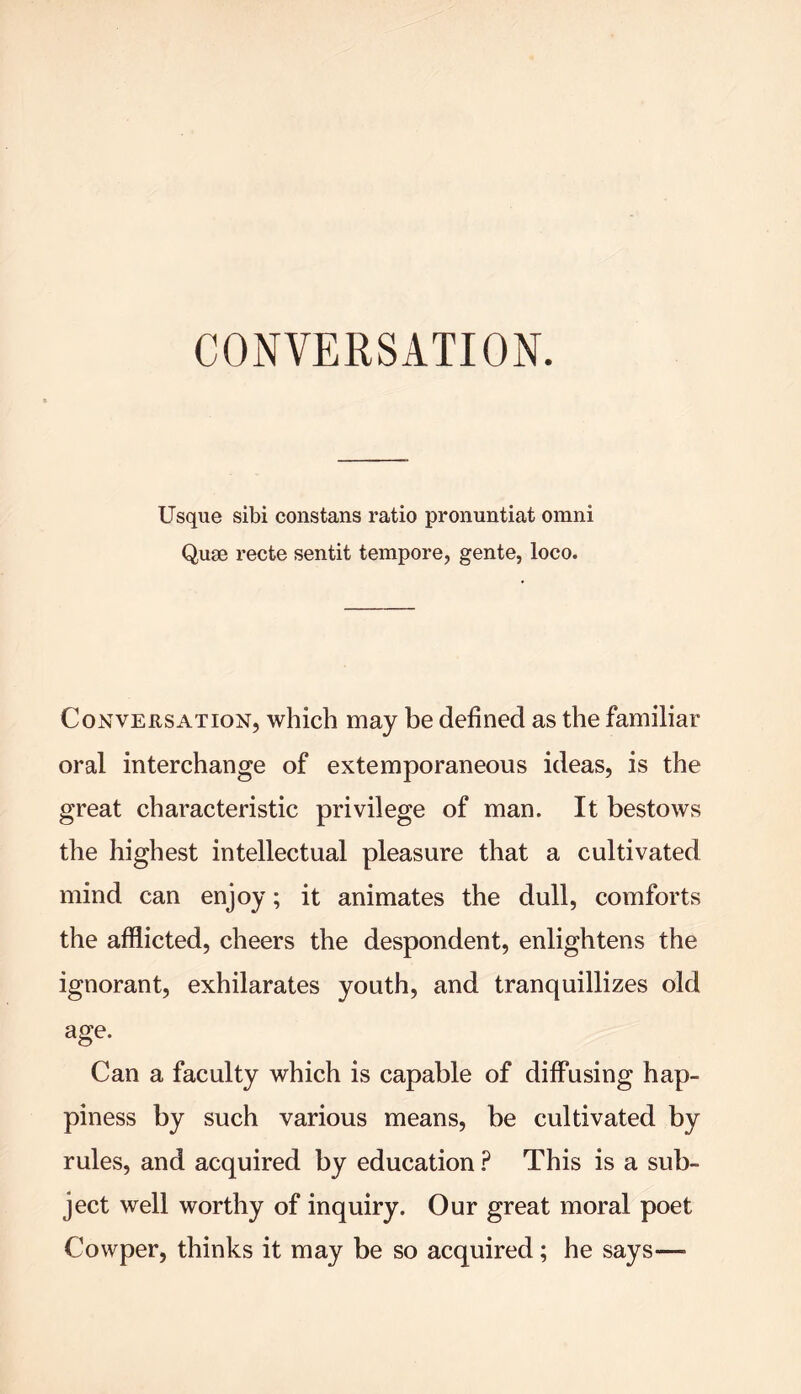 CONVERSATION.

Usque sibi constans ratio pronuntiat omni
Quæ recte sentit tempore, gente, loco.

Conversation, which may be defined as the familiar oral interchange of extemporaneous ideas, is the great characteristic privilege of man. It bestows the highest intellectual pleasure that a cultivated mind can enjoy; it animates the dull, comforts the afflicted, cheers the despondent, enlightens the ignorant, exhilarates youth, and tranquillizes old age.

Can a faculty which is capable of diffusing happiness by such various means, be cultivated by rules, and acquired by education? This is a subject well worthy of inquiry. Our great moral poet Cowper, thinks it may be so acquired; he says—